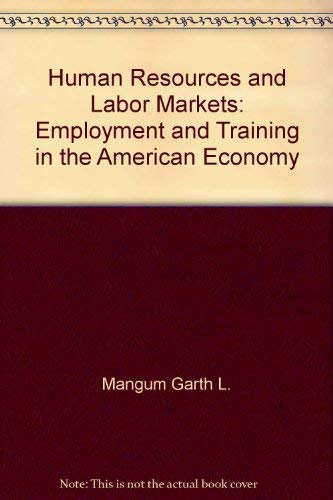 Human Resources and Labor Markets: Employment and Training in the American Economy

Mangum Garth L.

Note: This is not the actual book cover